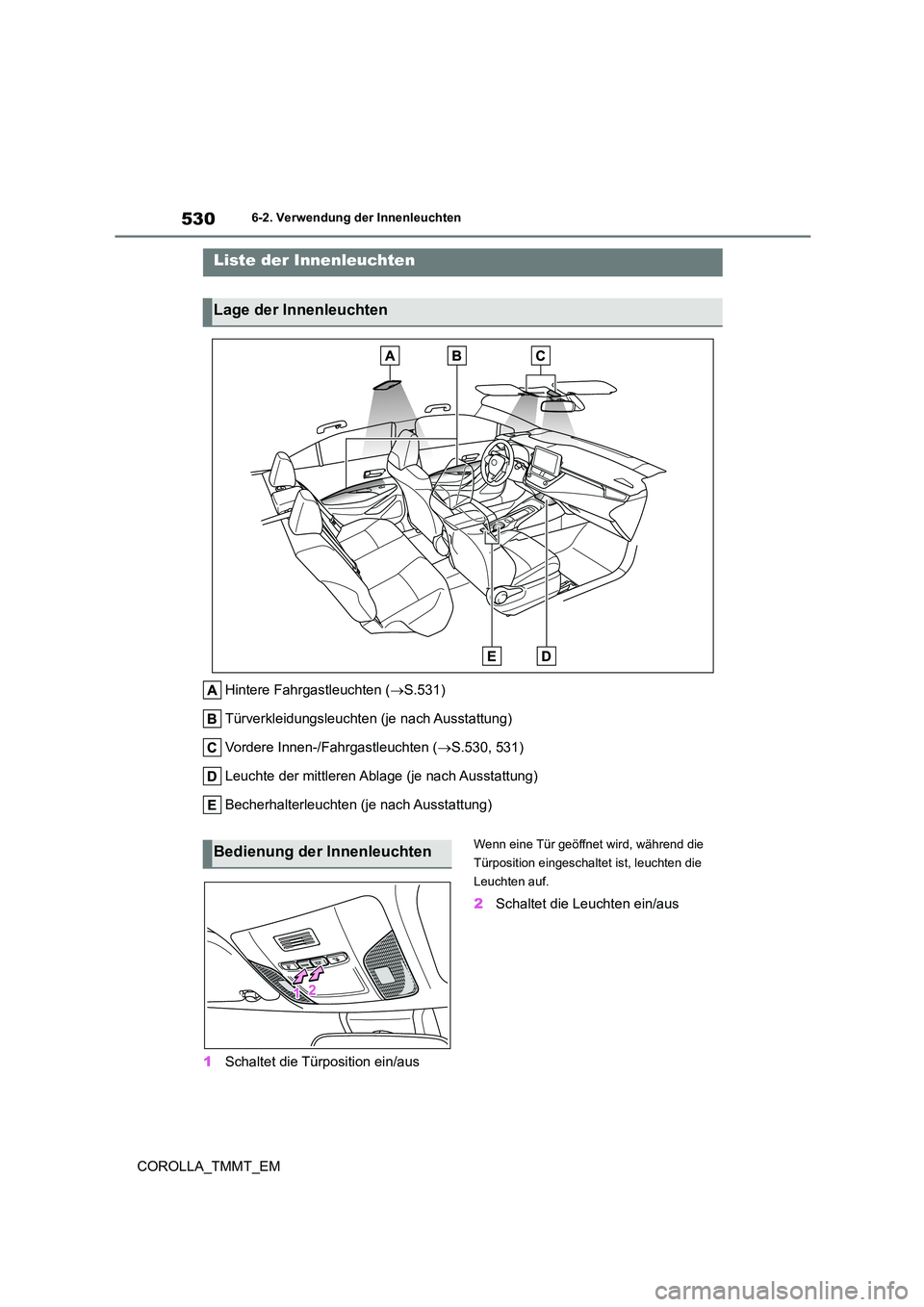 530 6-2. Verwendung der Innenleuchten

Liste der Innenleuchten

Lage der Innenleuchten

A B C

E D

A Hintere Fahrgastleuchten (→S.531)

B Türverkleidungsleuchten (je nach Ausstattung)

C Vordere Innen-/Fahrgastleuchten (→S.530, 531)

D Leuchte der mittleren Ablage (je nach Ausstattung)

E Becherhalterleuchten (je nach Ausstattung)

Bedienung der Innenleuchten

1 2

1 Schaltet die Türposition ein/aus

Wenn eine Tür geöffnet wird, während die Türposition eingeschaltet ist, leuchten die Leuchten auf.

2 Schaltet die Leuchten ein/aus

COROLLA_TMMT_EM

carmanualsonline.info